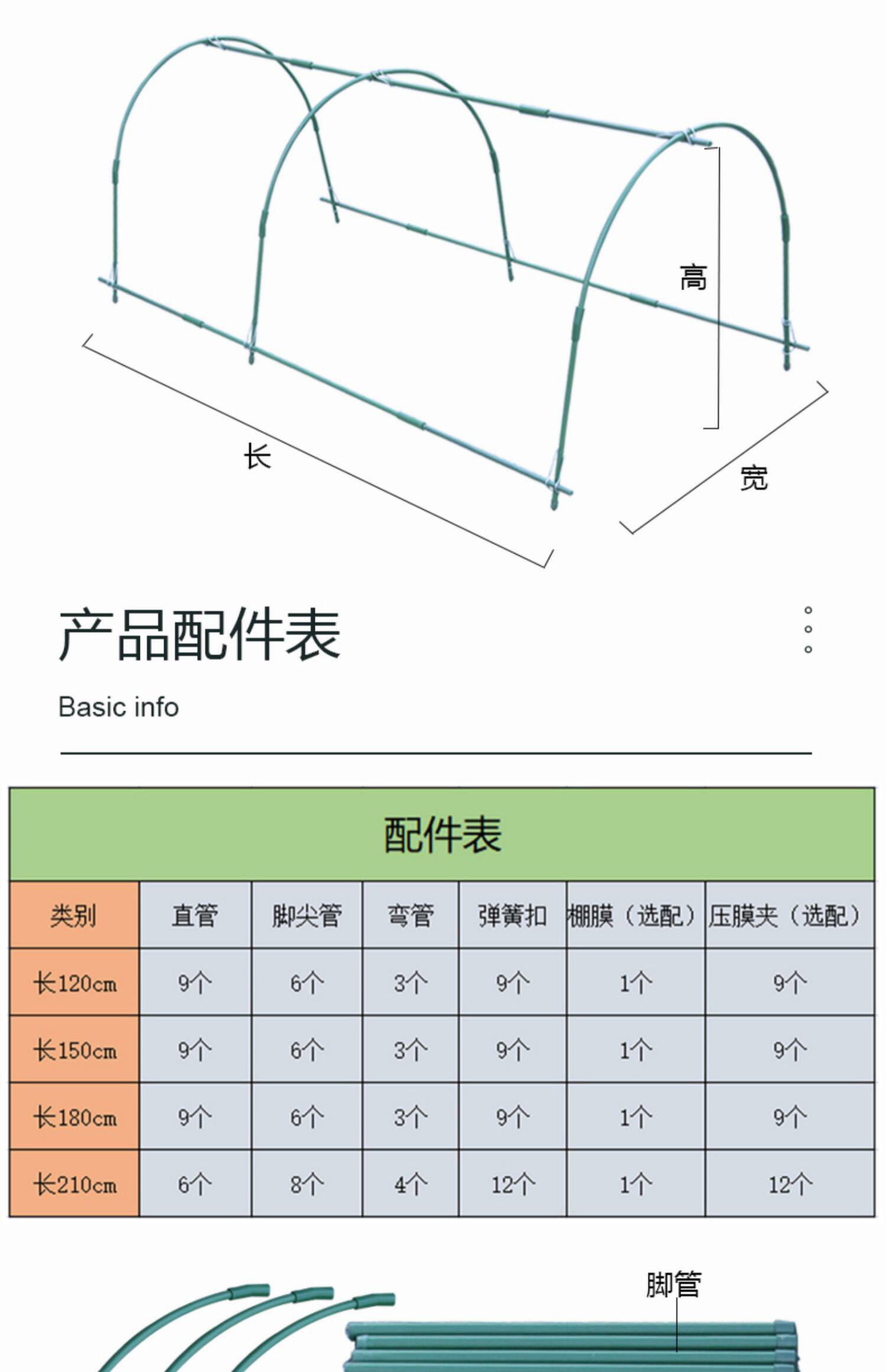 高

长

宽

产品配件表

Basic info

配件表

| 类别 | 直管 | 脚尖管 | 弯管 | 弹簧扣 | 棚膜（选配） | 压膜夹（选配） |
|---|---|---|---|---|---|---|
| 长120cm | 9个 | 6个 | 3个 | 9个 | 1个 | 9个 |
| 长150cm | 9个 | 6个 | 3个 | 9个 | 1个 | 9个 |
| 长180cm | 9个 | 6个 | 3个 | 9个 | 1个 | 9个 |
| 长210cm | 6个 | 8个 | 4个 | 12个 | 1个 | 12个 |

脚管